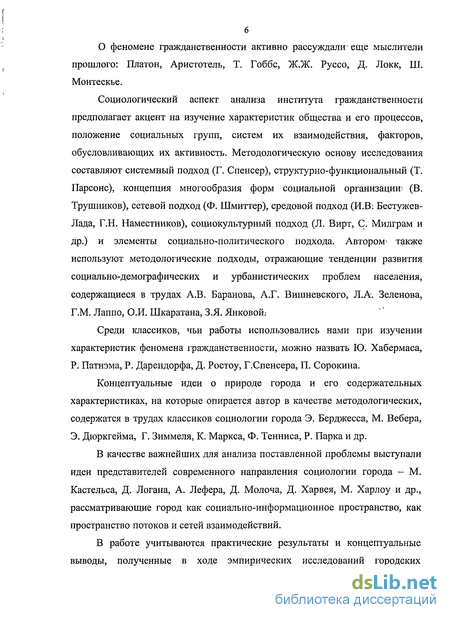 6

О феномене гражданственности активно рассуждали еще мыслители прошлого: Платон, Аристотель, Т. Гоббс, Ж.Ж. Руссо, Д. Локк, Ш. Монтескье.

Социологический аспект анализа института гражданственности предполагает акцент на изучение характеристик общества и его процессов, положение социальных групп, систем их взаимодействия, факторов, обусловливающих их активность. Методологическую основу исследования составляют системный подход (Г. Спенсер), структурно-функциональный (Т. Парсонс), концепция многообразия форм социальной организации (В. Трушников), сетевой подход (Ф. Шмиттер), средовой подход (И.В. Бестужев-Лада, Г.Н. Наместников), социокультурный подход (Л. Вирт, С. Милграм и др.) и элементы социально-политического подхода. Автором также используют методологические подходы, отражающие тенденции развития социально-демографических и урбанистических проблем населения, содержащиеся в трудах А.В. Баранова, А.Г. Вишневского, Л.А. Зеленова, Г.М. Лаппо, О.И. Шкаратана, З.Я. Янковой.

Среди классиков, чьи работы использовались нами при изучении характеристик феномена гражданственности, можно назвать Ю. Хабермаса, Р. Патнэма, Р. Дарендорфа, Д. Ростоу, Г.Спенсера, П. Сорокина.

Концептуальные идеи о природе города и его содержательных характеристиках, на которые опирается автор в качестве методологических, содержатся в трудах классиков социологии города Э. Берджесса, М. Вебера, Э. Дюркгейма, Г. Зиммеля, К. Маркса, Ф. Тенниса, Р. Парка и др.

В качестве важнейших для анализа поставленной проблемы выступали идеи представителей современного направления социологии города – М. Кастельса, Д. Логана, А. Лефера, Д. Молоча, Д. Харвея, М. Харлоу и др., рассматривающие город как социально-информационное пространство, как пространство потоков и сетей взаимодействий.

В работе учитываются практические результаты и концептуальные выводы, полученные в ходе эмпирических исследований городских

dsLib.net
библиотека диссертаций